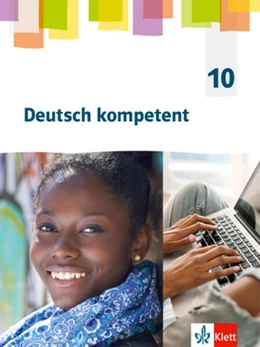 10

Deutsch kompetent

Klett